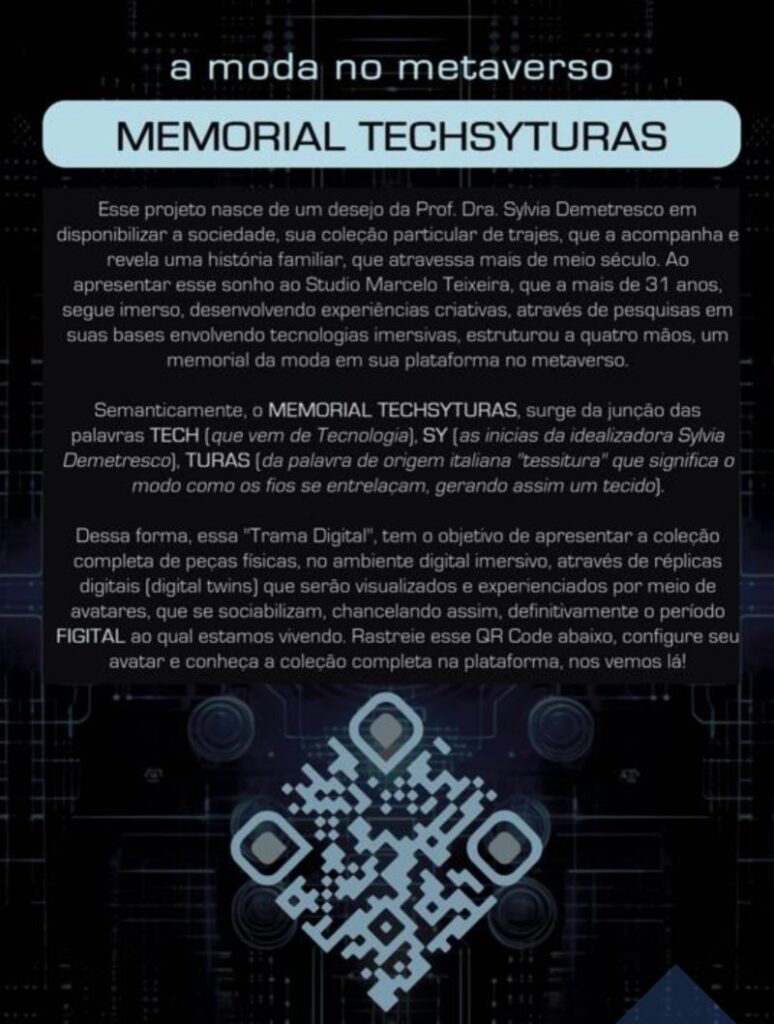 a moda no metaverso

MEMORIAL TECHSYTURAS

Esse projeto nasce de um desejo da Prof. Dra. Sylvia Demetresco em disponibilizar a sociedade, sua coleção particular de trajes, que a acompanha e revela uma história familiar, que atravessa mais de meio século. Ao apresentar esse sonho ao Studio Marcelo Teixeira, que a mais de 31 anos, segue imerso, desenvolvendo experiências criativas, através de pesquisas em suas bases envolvendo tecnologias imersivas, estruturou a quatro mãos, um memorial da moda em sua plataforma no metaverso.

Semanticamente, o MEMORIAL TECHSYTURAS, surge da junção das palavras TECH (que vem de Tecnologia), SY (as inicias da idealizadora Sylvia Demetresco), TURAS (da palavra de origem italiana "tessitura" que significa o modo como os fios se entrelaçam, gerando assim um tecido).

Dessa forma, essa "Trama Digital", tem o objetivo de apresentar a coleção completa de peças físicas, no ambiente digital imersivo, através de réplicas digitais (digital twins) que serão visualizados e experienciados por meio de avatares, que se sociabilizam, chancelando assim, definitivamente o período FIGITAL ao qual estamos vivendo. Rastreie esse QR Code abaixo, configure seu avatar e conheça a coleção completa na plataforma, nos vemos lá!